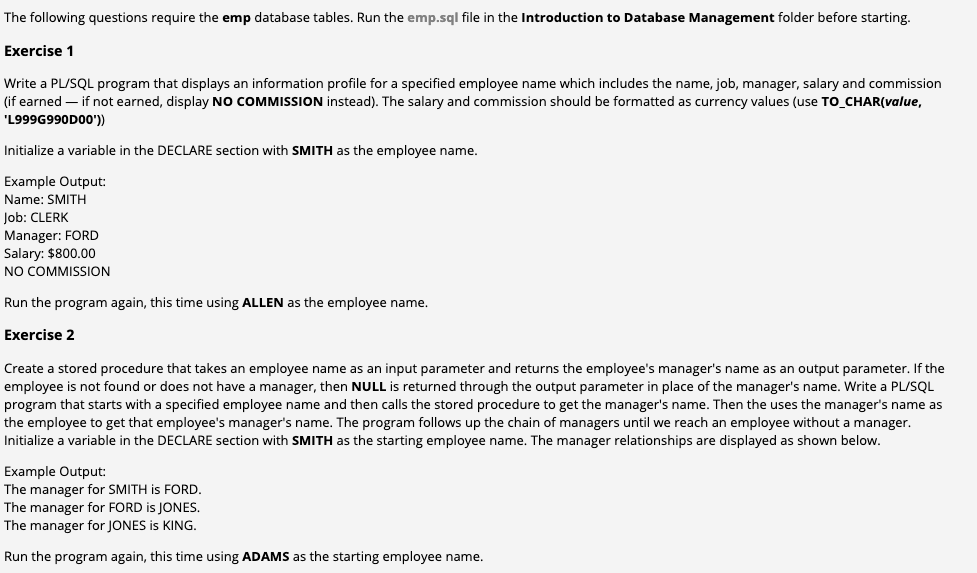 The following questions require the emp database tables. Run the emp.sql file in the Introduction to Database Management folder before starting.

Exercise 1

Write a PL/SQL program that displays an information profile for a specified employee name which includes the name, job, manager, salary and commission (if earned — if not earned, display NO COMMISSION instead). The salary and commission should be formatted as currency values (use TO_CHAR(value, 'L999G990D00'))

Initialize a variable in the DECLARE section with SMITH as the employee name.

Example Output:
Name: SMITH
Job: CLERK
Manager: FORD
Salary: $800.00
NO COMMISSION

Run the program again, this time using ALLEN as the employee name.

Exercise 2

Create a stored procedure that takes an employee name as an input parameter and returns the employee's manager's name as an output parameter. If the employee is not found or does not have a manager, then NULL is returned through the output parameter in place of the manager's name. Write a PL/SQL program that starts with a specified employee name and then calls the stored procedure to get the manager's name. Then the uses the manager's name as the employee to get that employee's manager's name. The program follows up the chain of managers until we reach an employee without a manager. Initialize a variable in the DECLARE section with SMITH as the starting employee name. The manager relationships are displayed as shown below.

Example Output:
The manager for SMITH is FORD.
The manager for FORD is JONES.
The manager for JONES is KING.

Run the program again, this time using ADAMS as the starting employee name.